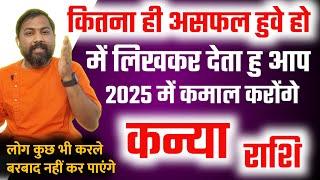 कितना ही असफल हुवे हो
में लिखकर देता हु आप
2025 में कमाल करोंगे
कन्या
राशि
लोग कुछ भी करले
बरबाद नहीं कर पाएंगे